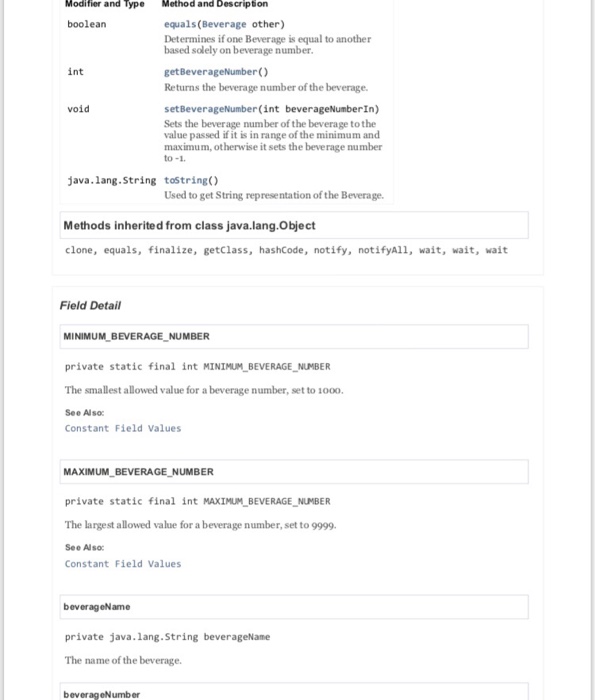 | Modifier and Type | Method and Description |
|---|---|
| boolean | equals(Beverage other) Determines if one Beverage is equal to another based solely on beverage number. |
| int | getBeverageNumber() Returns the beverage number of the beverage. |
| void | setBeverageNumber(int beverageNumberIn) Sets the beverage number of the beverage to the value passed if it is in range of the minimum and maximum, otherwise it sets the beverage number to -1. |
| java.lang.String | toString() Used to get String representation of the Beverage. |

Methods inherited from class java.lang.Object

clone, equals, finalize, getClass, hashCode, notify, notifyAll, wait, wait, wait

Field Detail

MINIMUM_BEVERAGE_NUMBER

private static final int MINIMUM_BEVERAGE_NUMBER

The smallest allowed value for a beverage number, set to 1000.

See Also:
Constant Field Values

MAXIMUM_BEVERAGE_NUMBER

private static final int MAXIMUM_BEVERAGE_NUMBER

The largest allowed value for a beverage number, set to 9999.

See Also:
Constant Field Values

beverageName

private java.lang.String beverageName

The name of the beverage.

beverageNumber